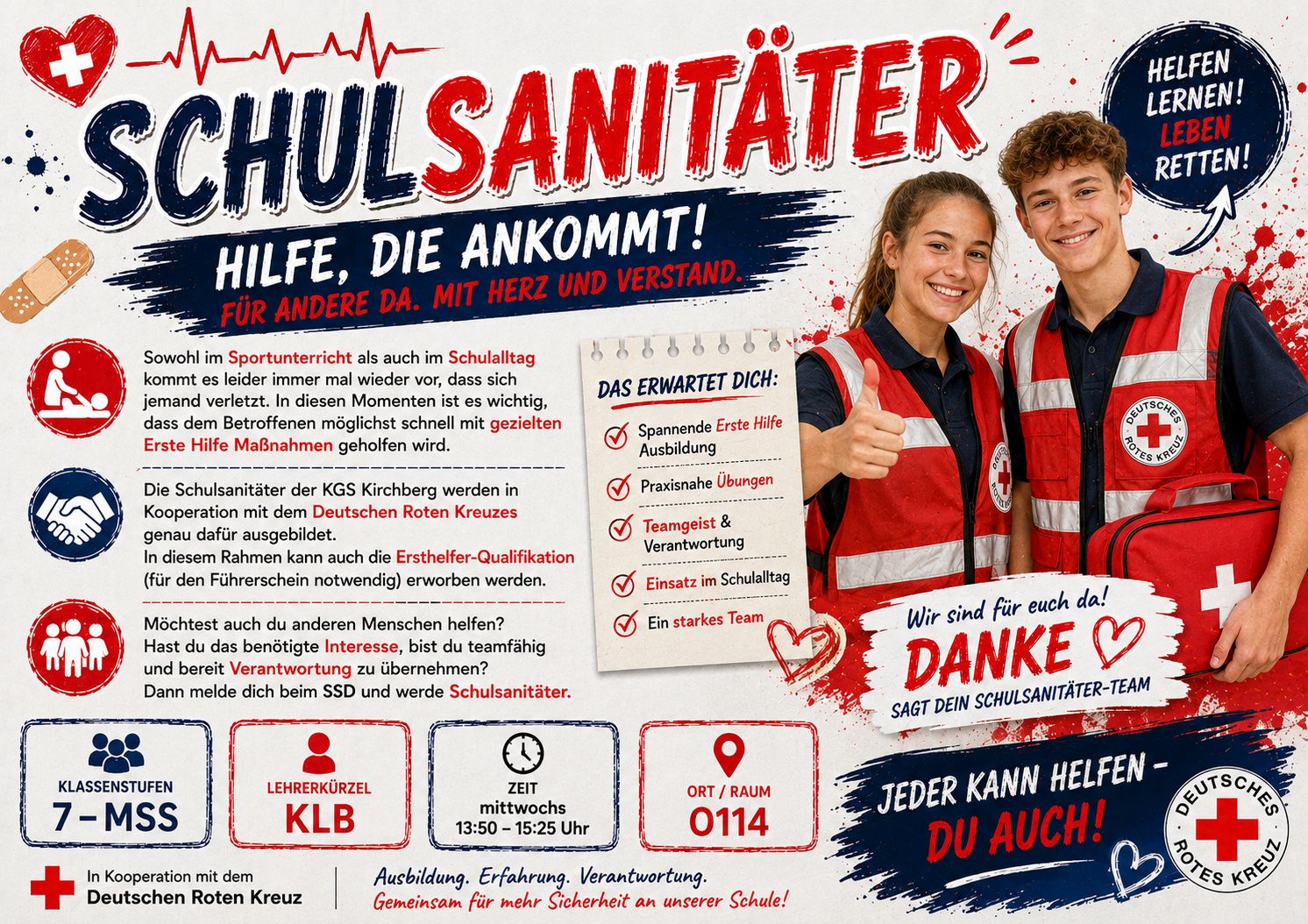 SCHULSANITÄTER

HELFEN LERNEN! LEBEN RETTEN!

HILFE, DIE ANKOMMT!
FÜR ANDERE DA. MIT HERZ UND VERSTAND.

Sowohl im Sportunterricht als auch im Schulalltag kommt es leider immer mal wieder vor, dass sich jemand verletzt. In diesen Momenten ist es wichtig, dass dem Betroffenen möglichst schnell mit gezielten Erste Hilfe Maßnahmen geholfen wird.

Die Schulsanitäter der KGS Kirchberg werden in Kooperation mit dem Deutschen Roten Kreuzes genau dafür ausgebildet.
In diesem Rahmen kann auch die Ersthelfer-Qualifikation (für den Führerschein notwendig) erworben werden.

Möchtest auch du anderen Menschen helfen? Hast du das benötigte Interesse, bist du teamfähig und bereit Verantwortung zu übernehmen? Dann melde dich beim SSD und werde Schulsanitäter.

DAS ERWARTET DICH:
Spannende Erste Hilfe Ausbildung
Praxisnahe Übungen
Teamgeist & Verantwortung
Einsatz im Schulalltag
Ein starkes Team

DEUTSCHES ROTES KREUZ

Wir sind für euch da!
DANKE
SAGT DEIN SCHULSANITÄTER-TEAM

KLASSENSTUFEN
7 – MSS

LEHRERKÜRZEL
KLB

ZEIT
mittwochs
13:50 – 15:25 Uhr

ORT / RAUM
0114

JEDER KANN HELFEN – DU AUCH!

DEUTSCHES ROTES KREUZ

In Kooperation mit dem
Deutschen Roten Kreuz

Ausbildung. Erfahrung. Verantwortung.
Gemeinsam für mehr Sicherheit an unserer Schule!